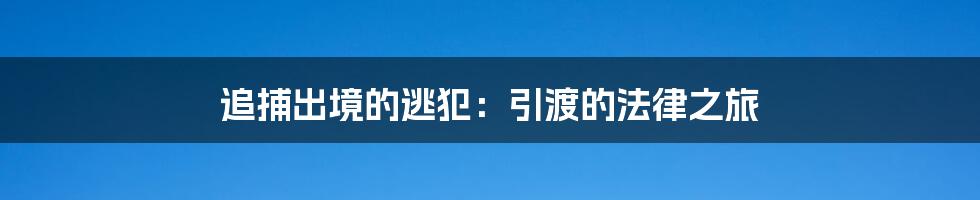 追捕出境的逃犯：引渡的法律之旅